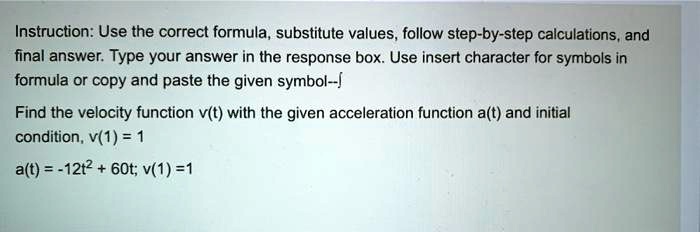 Instruction: Use the correct formula, substitute values, follow step-by-step calculations, and final answer. Type your answer in the response box. Use insert character for symbols in formula or copy and paste the given symbol--∫

Find the velocity function v(t) with the given acceleration function a(t) and initial condition, v(1) = 1

a(t) = $-12t^2 + 60t$; v(1) =1